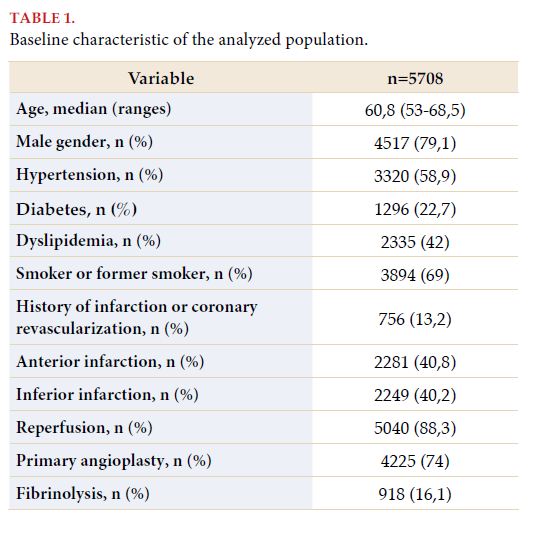 TABLE 1.
Baseline characteristic of the analyzed population.

| Variable | n=5708 |
|---|---|
| Age, median (ranges) | 60,8 (53-68,5) |
| Male gender, n (%) | 4517 (79,1) |
| Hypertension, n (%) | 3320 (58,9) |
| Diabetes, n (%) | 1296 (22,7) |
| Dyslipidemia, n (%) | 2335 (42) |
| Smoker or former smoker, n (%) | 3894 (69) |
| History of infarction or coronary revascularization, n (%) | 756 (13,2) |
| Anterior infarction, n (%) | 2281 (40,8) |
| Inferior infarction, n (%) | 2249 (40,2) |
| Reperfusion, n (%) | 5040 (88,3) |
| Primary angioplasty, n (%) | 4225 (74) |
| Fibrinolysis, n (%) | 918 (16,1) |